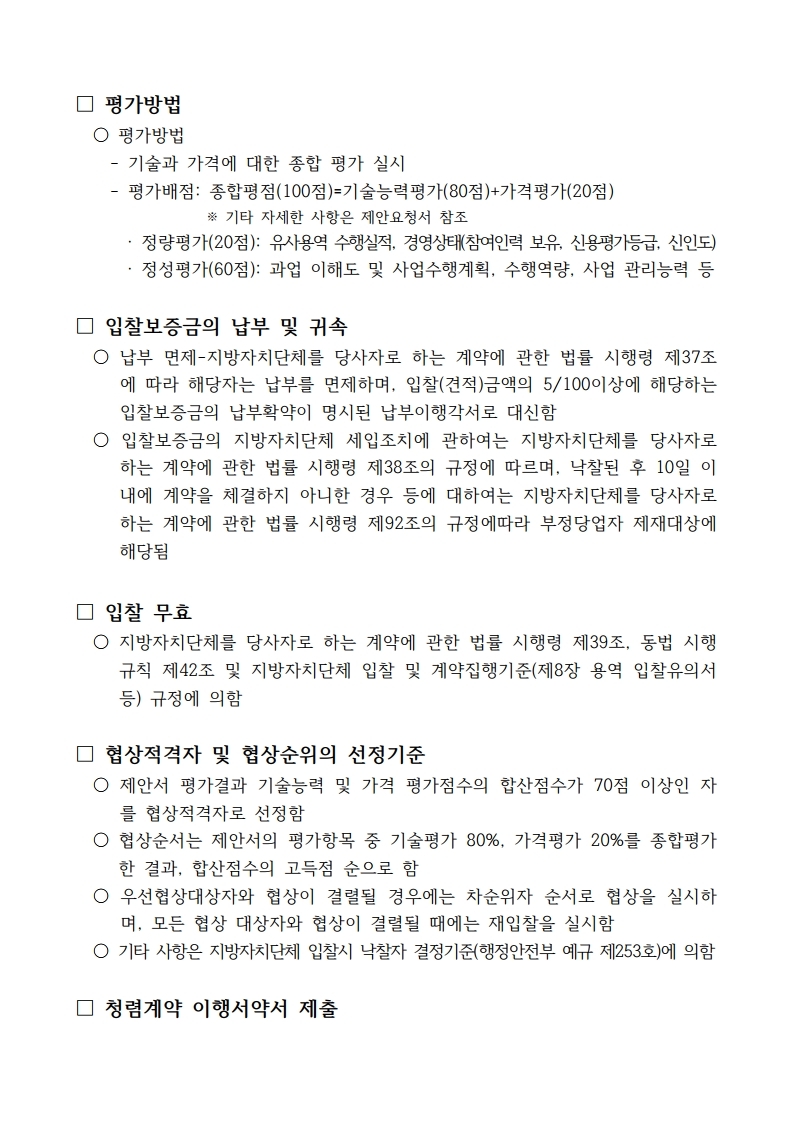 ☐ 평가방법

○ 평가방법

- 기술과 가격에 대한 종합 평가 실시

- 평가배점: 종합평점(100점)=기술능력평가(80점)+가격평가(20점)

※ 기타 자세한 사항은 제안요청서 참조

· 정량평가(20점): 유사용역 수행실적, 경영상태(참여인력 보유, 신용평가등급, 신인도)

· 정성평가(60점): 과업 이해도 및 사업수행계획, 수행역량, 사업 관리능력 등

☐ 입찰보증금의 납부 및 귀속

○ 납부 면제-지방자치단체를 당사자로 하는 계약에 관한 법률 시행령 제37조에 따라 해당자는 납부를 면제하며, 입찰(견적)금액의 5/100이상에 해당하는 입찰보증금의 납부확약이 명시된 납부이행각서로 대신함

○ 입찰보증금의 지방자치단체 세입조치에 관하여는 지방자치단체를 당사자로 하는 계약에 관한 법률 시행령 제38조의 규정에 따르며, 낙찰된 후 10일 이내에 계약을 체결하지 아니한 경우 등에 대하여는 지방자치단체를 당사자로 하는 계약에 관한 법률 시행령 제92조의 규정에따라 부정당업자 제재대상에 해당됨

☐ 입찰 무효

○ 지방자치단체를 당사자로 하는 계약에 관한 법률 시행령 제39조, 동법 시행규칙 제42조 및 지방자치단체 입찰 및 계약집행기준(제8장 용역 입찰유의서 등) 규정에 의함

☐ 협상적격자 및 협상순위의 선정기준

○ 제안서 평가결과 기술능력 및 가격 평가점수의 합산점수가 70점 이상인 자를 협상적격자로 선정함

○ 협상순서는 제안서의 평가항목 중 기술평가 80%, 가격평가 20%를 종합평가한 결과, 합산점수의 고득점 순으로 함

○ 우선협상대상자와 협상이 결렬될 경우에는 차순위자 순서로 협상을 실시하며, 모든 협상 대상자와 협상이 결렬될 때에는 재입찰을 실시함

○ 기타 사항은 지방자치단체 입찰시 낙찰자 결정기준(행정안전부 예규 제253호)에 의함

☐ 청렴계약 이행서약서 제출